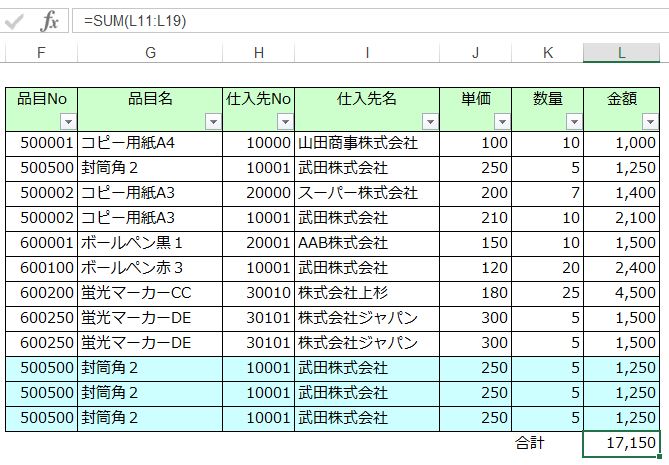 fx =SUM(L11:L19)

| F | G | H | I | J | K | L |
|---|---|---|---|---|---|---|
| 品目No | 品目名 | 仕入先No | 仕入先名 | 単価 | 数量 | 金額 |
| 500001 | コピー用紙A4 | 10000 | 山田商事株式会社 | 100 | 10 | 1,000 |
| 500500 | 封筒角２ | 10001 | 武田株式会社 | 250 | 5 | 1,250 |
| 500002 | コピー用紙A3 | 20000 | スーパー株式会社 | 200 | 7 | 1,400 |
| 500002 | コピー用紙A3 | 10001 | 武田株式会社 | 210 | 10 | 2,100 |
| 600001 | ボールペン黒１ | 20001 | AAB株式会社 | 150 | 10 | 1,500 |
| 600100 | ボールペン赤３ | 10001 | 武田株式会社 | 120 | 20 | 2,400 |
| 600200 | 蛍光マーカーCC | 30010 | 株式会社上杉 | 180 | 25 | 4,500 |
| 600250 | 蛍光マーカーDE | 30101 | 株式会社ジャパン | 300 | 5 | 1,500 |
| 600250 | 蛍光マーカーDE | 30101 | 株式会社ジャパン | 300 | 5 | 1,500 |
| 500500 | 封筒角２ | 10001 | 武田株式会社 | 250 | 5 | 1,250 |
| 500500 | 封筒角２ | 10001 | 武田株式会社 | 250 | 5 | 1,250 |
| 500500 | 封筒角２ | 10001 | 武田株式会社 | 250 | 5 | 1,250 |
| | | | | | 合計 | 17,150 |